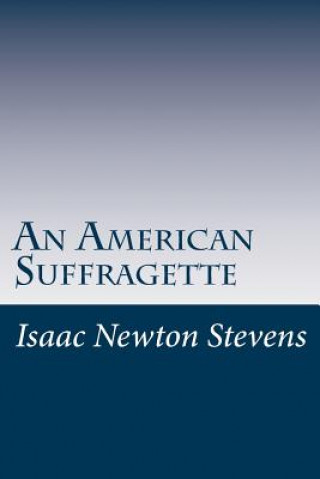 An American Suffragette

Isaac Newton Stevens